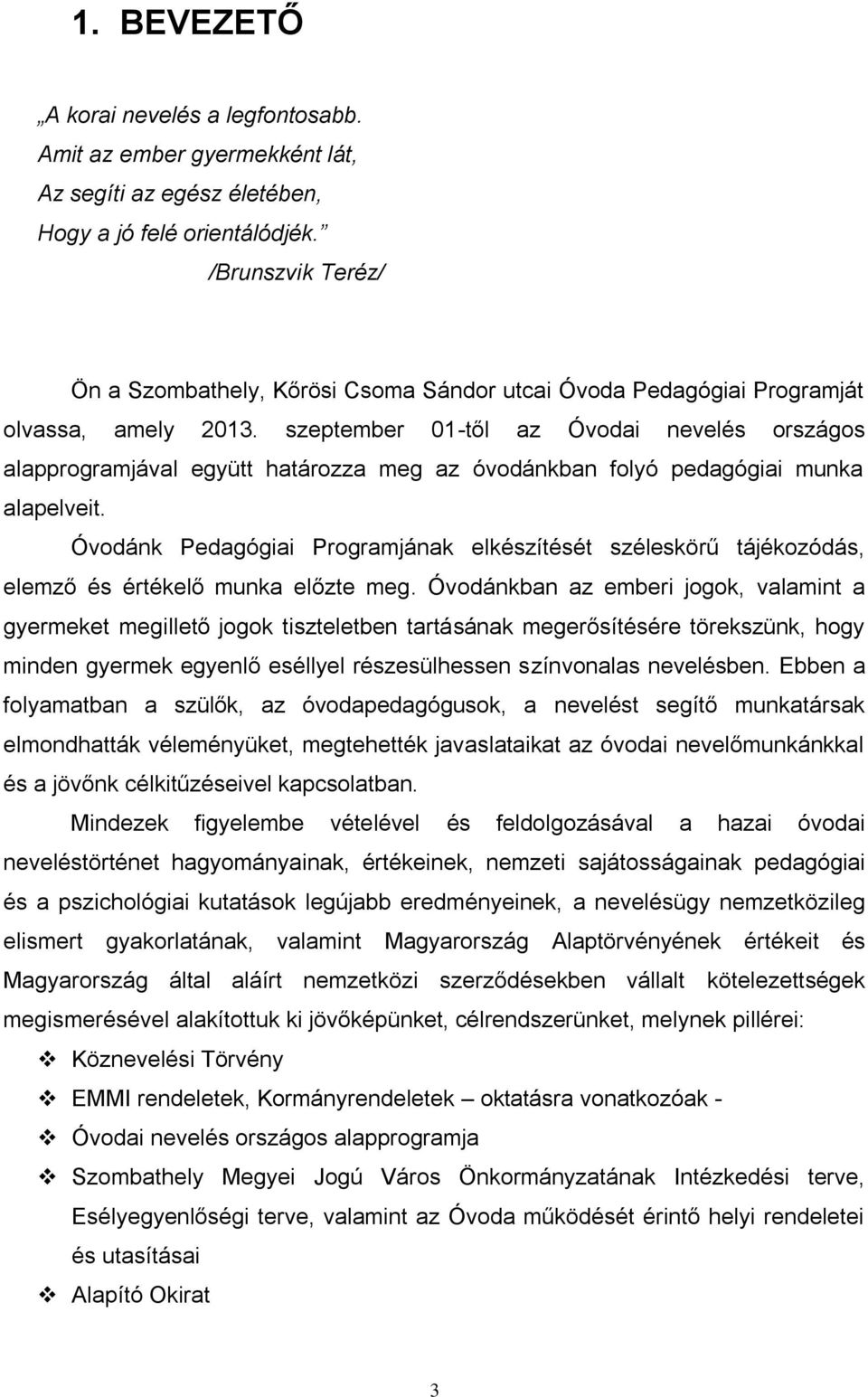 1. BEVEZETŐ

„A korai nevelés a legfontosabb.
Amit az ember gyermekként lát,
Az segíti az egész életében,
Hogy a jó felé orientálódjék.”
/Brunszvik Teréz/

Ön a Szombathely, Kőrösi Csoma Sándor utcai Óvoda Pedagógiai Programját olvassa, amely 2013. szeptember 01-től az Óvodai nevelés országos alapprogramjával együtt határozza meg az óvodánkban folyó pedagógiai munka alapelveit.

Óvodánk Pedagógiai Programjának elkészítését széleskörű tájékozódás, elemző és értékelő munka előzte meg. Óvodánkban az emberi jogok, valamint a gyermeket megillető jogok tiszteletben tartásának megerősítésére törekszünk, hogy minden gyermek egyenlő eséllyel részesülhessen színvonalas nevelésben. Ebben a folyamatban a szülők, az óvodapedagógusok, a nevelést segítő munkatársak elmondhatták véleményüket, megtehették javaslataikat az óvodai nevelőmunkánkkal és a jövőnk célkitűzéseivel kapcsolatban.

Mindezek figyelembe vételével és feldolgozásával a hazai óvodai neveléstörténet hagyományainak, értékeinek, nemzeti sajátosságainak pedagógiai és a pszichológiai kutatások legújabb eredményeinek, a nevelésügy nemzetközileg elismert gyakorlatának, valamint Magyarország Alaptörvényének értékeit és Magyarország által aláírt nemzetközi szerződésekben vállalt kötelezettségek megismerésével alakítottuk ki jövőképünket, célrendszerünket, melynek pillérei:

❖ Köznevelési Törvény
❖ EMMI rendeletek, Kormányrendeletek – oktatásra vonatkozóak -
❖ Óvodai nevelés országos alapprogramja
❖ Szombathely Megyei Jogú Város Önkormányzatának Intézkedési terve, Esélyegyenlőségi terve, valamint az Óvoda működését érintő helyi rendeletei és utasításai
❖ Alapító Okirat

3